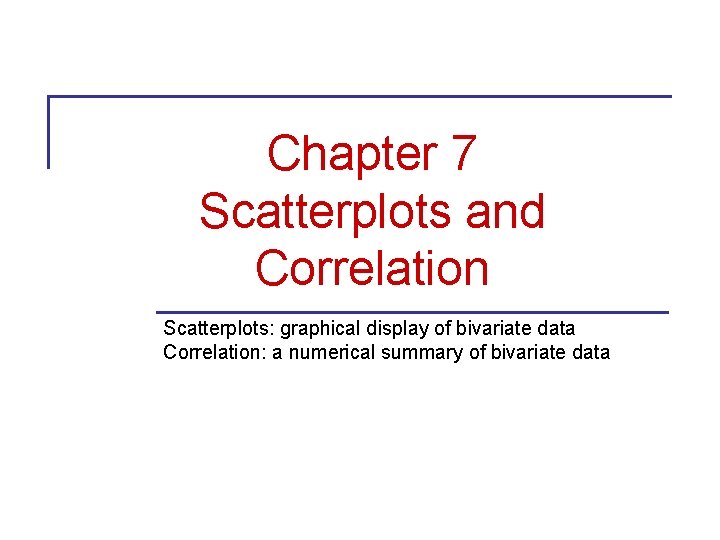 Chapter 7
Scatterplots and Correlation

Scatterplots: graphical display of bivariate data
Correlation: a numerical summary of bivariate data